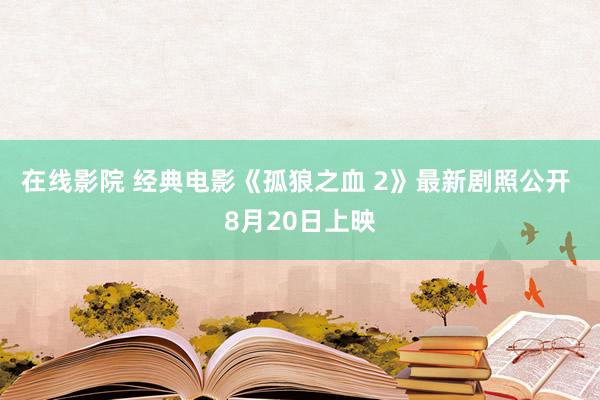 在线影院 经典电影《孤狼之血 2》最新剧照公开 8月20日上映